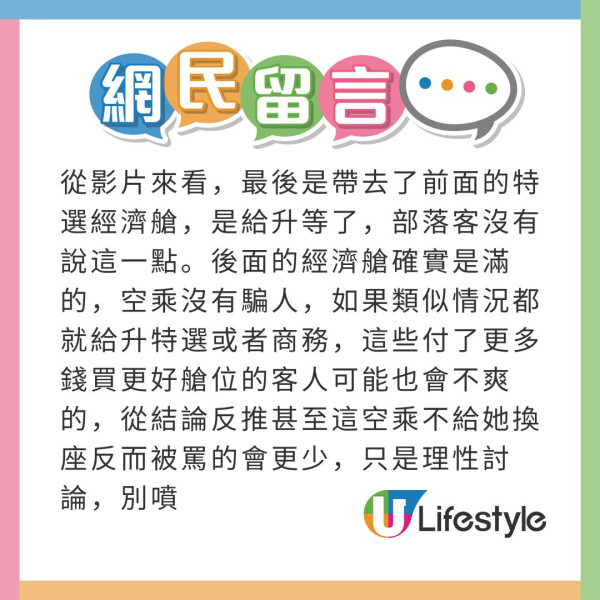 網民留言

從影片來看，最後是帶去了前面的特選經濟艙，是給升等了，部落客沒有說這一點。後面的經濟艙確實是滿的，空乘沒有騙人，如果類似情況都就給升特選或者商務，這些付了更多錢買更好艙位的客人可能也會不爽的，從結論反推甚至這空乘不給她換座反而被罵的會更少，只是理性討論，別噴

U Lifestyle